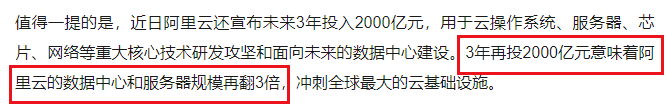 值得一提的是，近日阿里云还宣布未来3年投入2000亿元，用于云操作系统、服务器、芯片、网络等重大核心技术研发攻坚和面向未来的数据中心建设。3年再投2000亿元意味着阿里云的数据中心和服务器规模再翻3倍，冲刺全球最大的云基础设施。